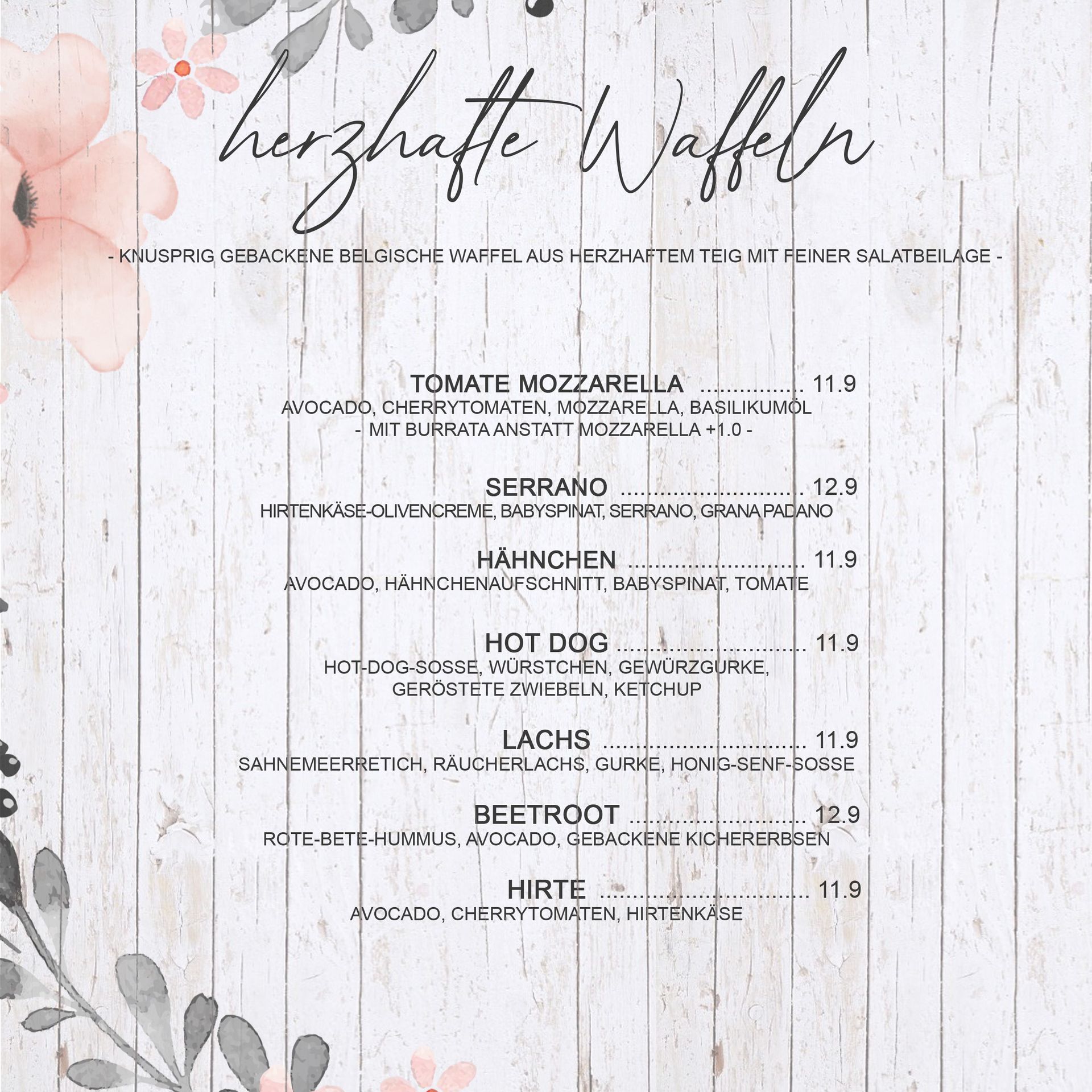 herzhafte Waffeln

- KNUSPRIG GEBACKENE BELGISCHE WAFFEL AUS HERZHAFTEM TEIG MIT FEINER SALATBEILAGE -

TOMATE MOZZARELLA ............... 11.9
AVOCADO, CHERRYTOMATEN, MOZZARELLA, BASILIKUMÖL
- MIT BURRATA ANSTATT MOZZARELLA +1.0 -

SERRANO ........................... 12.9
HIRTENKÄSE-OLIVENCREME, BABYSPINAT, SERRANO, GRANA PADANO

HÄHNCHEN .......................... 11.9
AVOCADO, HÄHNCHENAUFSCHNITT, BABYSPINAT, TOMATE

HOT DOG ............................ 11.9
HOT-DOG-SOSSE, WÜRSTCHEN, GEWÜRZGURKE,
GERÖSTETE ZWIEBELN, KETCHUP

LACHS .............................. 11.9
SAHNEMEERRETICH, RÄUCHERLACHS, GURKE, HONIG-SENF-SOSSE

BEETROOT .......................... 12.9
ROTE-BETE-HUMMUS, AVOCADO, GEBACKENE KICHERERBSEN

HIRTE ............................... 11.9
AVOCADO, CHERRYTOMATEN, HIRTENKÄSE